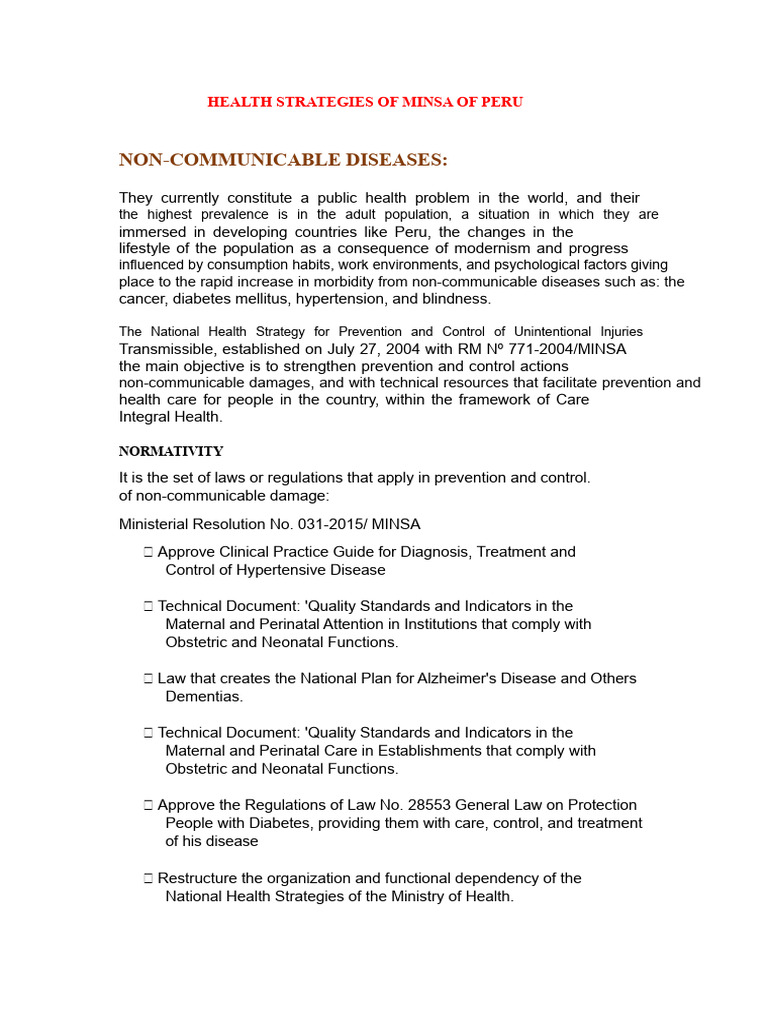 HEALTH STRATEGIES OF MINSA OF PERU

NON-COMMUNICABLE DISEASES:

They currently constitute a public health problem in the world, and their the highest prevalence is in the adult population, a situation in which they are immersed in developing countries like Peru, the changes in the lifestyle of the population as a consequence of modernism and progress influenced by consumption habits, work environments, and psychological factors giving place to the rapid increase in morbidity from non-communicable diseases such as: the cancer, diabetes mellitus, hypertension, and blindness.

The National Health Strategy for Prevention and Control of Unintentional Injuries Transmissible, established on July 27, 2004 with RM Nº 771-2004/MINSA the main objective is to strengthen prevention and control actions non-communicable damages, and with technical resources that facilitate prevention and health care for people in the country, within the framework of Care Integral Health.

NORMATIVITY

It is the set of laws or regulations that apply in prevention and control. of non-communicable damage:

Ministerial Resolution No. 031-2015/ MINSA

 Approve Clinical Practice Guide for Diagnosis, Treatment and Control of Hypertensive Disease

 Technical Document: 'Quality Standards and Indicators in the Maternal and Perinatal Attention in Institutions that comply with Obstetric and Neonatal Functions.

 Law that creates the National Plan for Alzheimer's Disease and Others Dementias.

 Technical Document: 'Quality Standards and Indicators in the Maternal and Perinatal Care in Establishments that comply with Obstetric and Neonatal Functions.

 Approve the Regulations of Law No. 28553 General Law on Protection People with Diabetes, providing them with care, control, and treatment of his disease

 Restructure the organization and functional dependency of the National Health Strategies of the Ministry of Health.